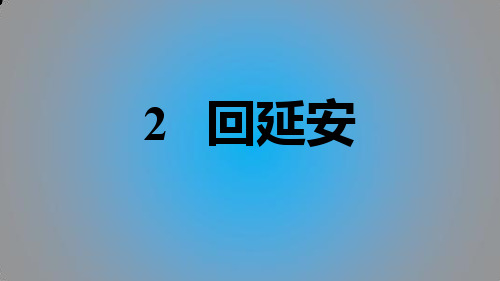 2 回延安